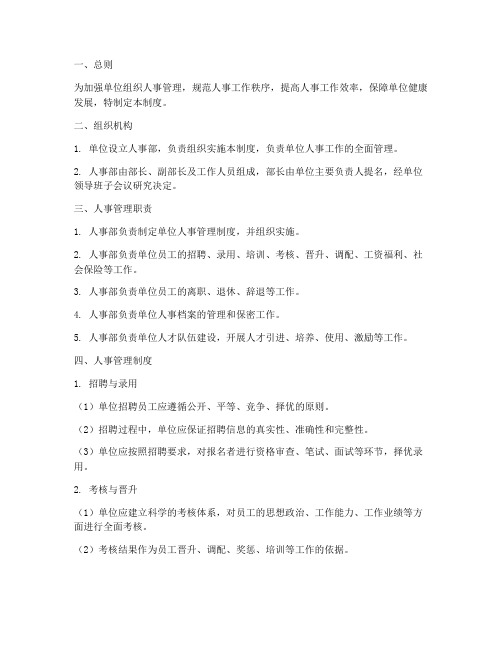 一、总则

为加强单位组织人事管理，规范人事工作秩序，提高人事工作效率，保障单位健康发展，特制定本制度。

二、组织机构

1. 单位设立人事部，负责组织实施本制度，负责单位人事工作的全面管理。

2. 人事部由部长、副部长及工作人员组成，部长由单位主要负责人提名，经单位领导班子会议研究决定。

三、人事管理职责

1. 人事部负责制定单位人事管理制度，并组织实施。

2. 人事部负责单位员工的招聘、录用、培训、考核、晋升、调配、工资福利、社会保险等工作。

3. 人事部负责单位员工的离职、退休、辞退等工作。

4. 人事部负责单位人事档案的管理和保密工作。

5. 人事部负责单位人才队伍建设，开展人才引进、培养、使用、激励等工作。

四、人事管理制度

1. 招聘与录用

（1）单位招聘员工应遵循公开、平等、竞争、择优的原则。

（2）招聘过程中，单位应保证招聘信息的真实性、准确性和完整性。

（3）单位应按照招聘要求，对报名者进行资格审查、笔试、面试等环节，择优录用。

2. 考核与晋升

（1）单位应建立科学的考核体系，对员工的思想政治、工作能力、工作业绩等方面进行全面考核。

（2）考核结果作为员工晋升、调配、奖惩、培训等工作的依据。